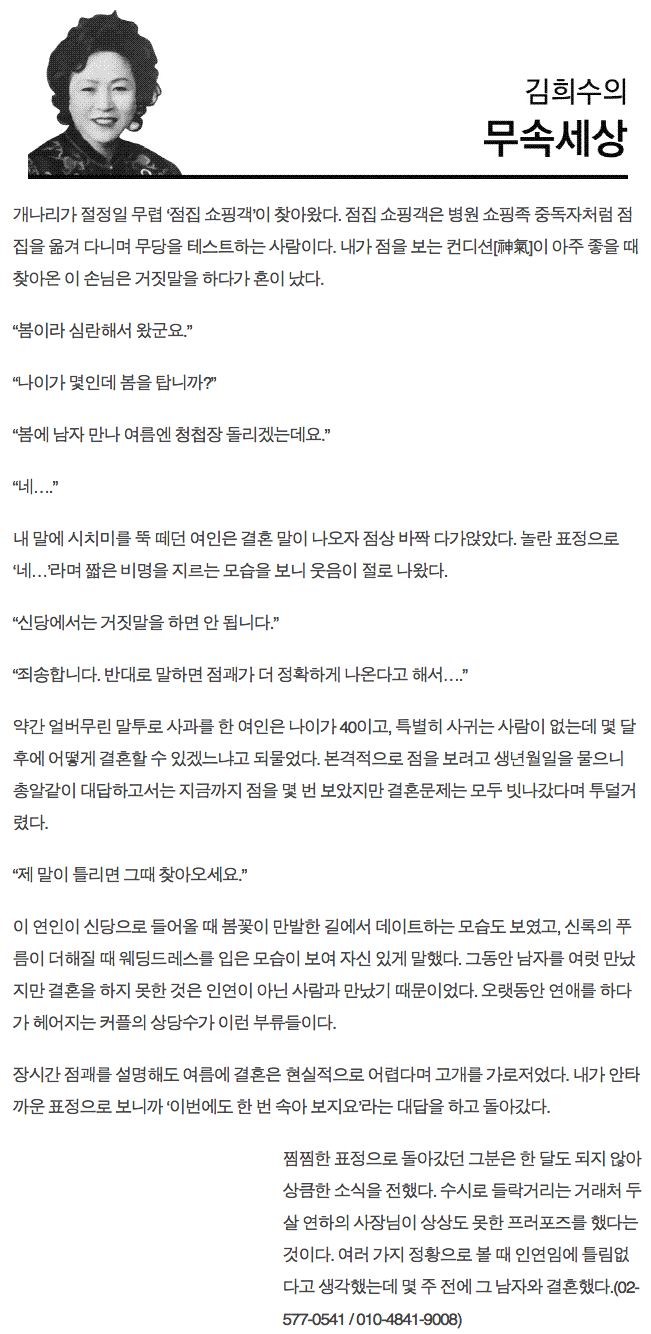 김희수의
무속세상

개나리가 절정일 무렵 '점집 쇼핑객'이 찾아왔다. 점집 쇼핑객은 병원 쇼핑족 중독자처럼 점집을 옮겨 다니며 무당을 테스트하는 사람이다. 내가 점을 보는 컨디션[神氣]이 아주 좋을 때 찾아온 이 손님은 거짓말을 하다가 혼이 났다.

"봄이라 심란해서 왔군요."

"나이가 몇인데 봄을 탑니까?"

"봄에 남자 만나 여름엔 청첩장 돌리겠는데요."

"네…."

내 말에 시치미를 뚝 떼던 여인은 결혼 말이 나오자 점상 바짝 다가앉았다. 놀란 표정으로 '네…'라며 짧은 비명을 지르는 모습을 보니 웃음이 절로 나왔다.

"신당에서는 거짓말을 하면 안 됩니다."

"죄송합니다. 반대로 말하면 점괘가 더 정확하게 나온다고 해서…."

약간 얼버무린 말투로 사과를 한 여인은 나이가 40이고, 특별히 사귀는 사람이 없는데 몇 달 후에 어떻게 결혼할 수 있겠느냐고 되물었다. 본격적으로 점을 보려고 생년월일을 물으니 총알같이 대답하고서는 지금까지 점을 몇 번 보았지만 결혼문제는 모두 빗나갔다며 투덜거렸다.

"제 말이 틀리면 그때 찾아오세요."

이 연인이 신당으로 들어올 때 봄꽃이 만발한 길에서 데이트하는 모습도 보였고, 신록의 푸름이 더해질 때 웨딩드레스를 입은 모습이 보여 자신 있게 말했다. 그동안 남자를 여럿 만났지만 결혼을 하지 못한 것은 인연이 아닌 사람과 만났기 때문이었다. 오랫동안 연애를 하다가 헤어지는 커플의 상당수가 이런 부류들이다.

장시간 점괘를 설명해도 여름에 결혼은 현실적으로 어렵다며 고개를 가로저었다. 내가 안타까운 표정으로 보니까 '이번에도 한 번 속아 보지요'라는 대답을 하고 돌아갔다.

찜찜한 표정으로 돌아갔던 그분은 한 달도 되지 않아 상큼한 소식을 전했다. 수시로 들락거리는 거래처 두 살 연하의 사장님이 상상도 못한 프러포즈를 했다는 것이다. 여러 가지 정황으로 볼 때 인연임에 틀림없다고 생각했는데 몇 주 전에 그 남자와 결혼했다.(02-577-0541 / 010-4841-9008)